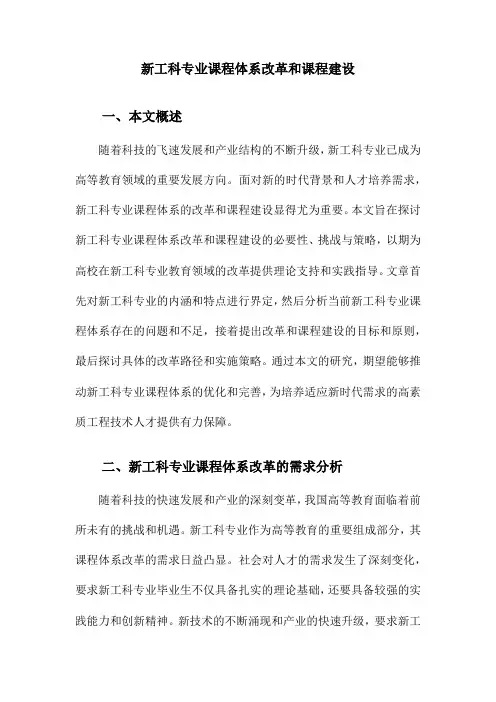 新工科专业课程体系改革和课程建设

一、本文概述

随着科技的飞速发展和产业结构的不断升级，新工科专业已成为高等教育领域的重要发展方向。面对新的时代背景和人才培养需求，新工科专业课程体系的改革和课程建设显得尤为重要。本文旨在探讨新工科专业课程体系改革和课程建设的必要性、挑战与策略，以期为高校在新工科专业教育领域的改革提供理论支持和实践指导。文章首先对新工科专业的内涵和特点进行界定，然后分析当前新工科专业课程体系存在的问题和不足，接着提出改革和课程建设的目标和原则，最后探讨具体的改革路径和实施策略。通过本文的研究，期望能够推动新工科专业课程体系的优化和完善，为培养适应新时代需求的高素质工程技术人才提供有力保障。

二、新工科专业课程体系改革的需求分析

随着科技的快速发展和产业的深刻变革，我国高等教育面临着前所未有的挑战和机遇。新工科专业作为高等教育的重要组成部分，其课程体系改革的需求日益凸显。社会对人才的需求发生了深刻变化，要求新工科专业毕业生不仅具备扎实的理论基础，还要具备较强的实践能力和创新精神。新技术的不断涌现和产业的快速升级，要求新工